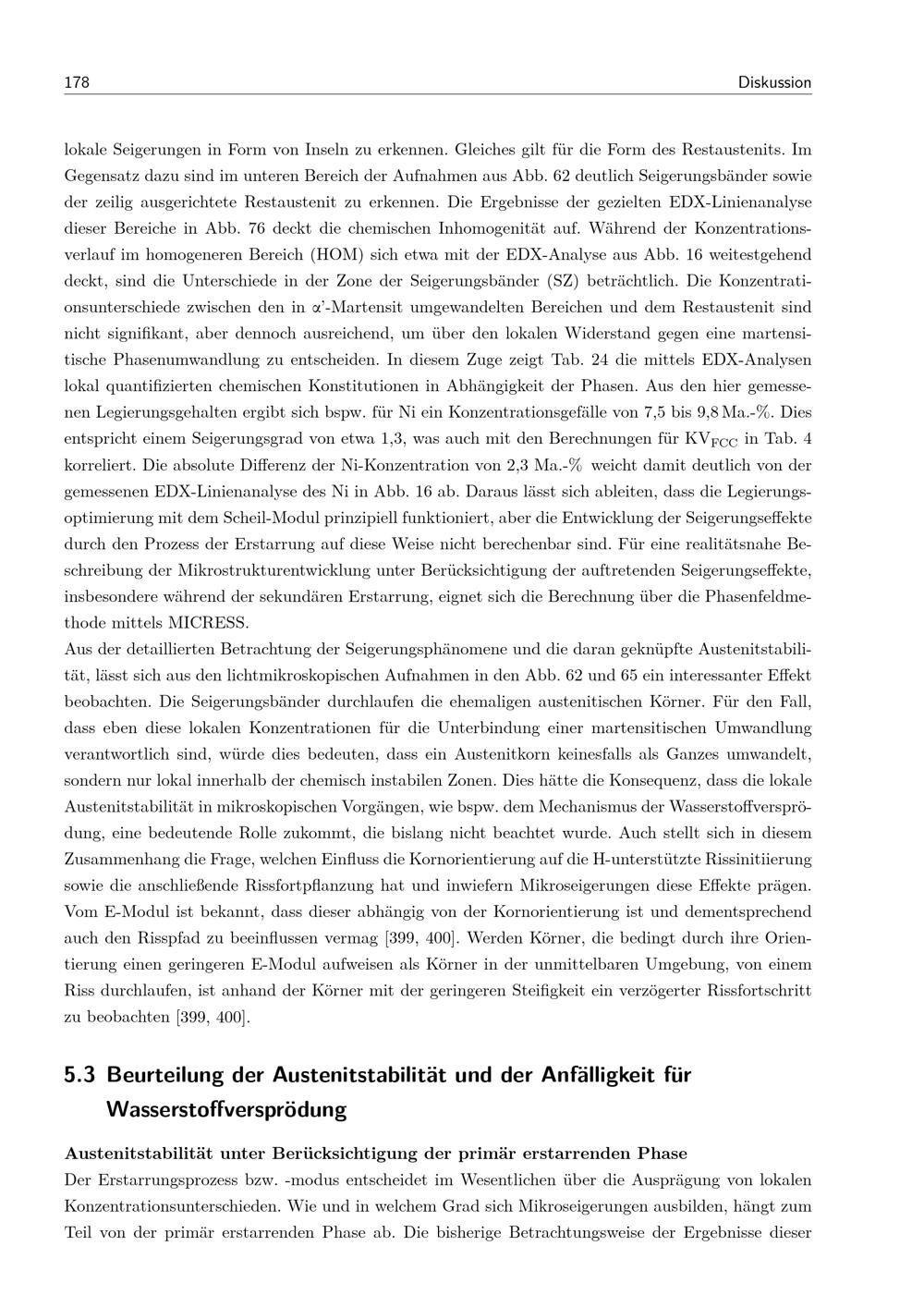 178 Diskussion

lokale Seigerungen in Form von Inseln zu erkennen. Gleiches gilt für die Form des Restaustenits. Im Gegensatz dazu sind im unteren Bereich der Aufnahmen aus Abb. 62 deutlich Seigerungsbänder sowie der zeilig ausgerichtete Restaustenit zu erkennen. Die Ergebnisse der gezielten EDX-Linienanalyse dieser Bereiche in Abb. 76 deckt die chemischen Inhomogenität auf. Während der Konzentrationsverlauf im homogeneren Bereich (HOM) sich etwa mit der EDX-Analyse aus Abb. 16 weitestgehend deckt, sind die Unterschiede in der Zone der Seigerungsbänder (SZ) beträchtlich. Die Konzentrationsunterschiede zwischen den in α'-Martensit umgewandelten Bereichen und dem Restaustenit sind nicht signifikant, aber dennoch ausreichend, um über den lokalen Widerstand gegen eine martensitische Phasenumwandlung zu entscheiden. In diesem Zuge zeigt Tab. 24 die mittels EDX-Analysen lokal quantifizierten chemischen Konstitutionen in Abhängigkeit der Phasen. Aus den hier gemessenen Legierungsgehalten ergibt sich bspw. für Ni ein Konzentrationsgefälle von 7,5 bis 9,8 Ma.-%. Dies entspricht einem Seigerungsgrad von etwa 1,3, was auch mit den Berechnungen für $KV_{FCC}$ in Tab. 4 korreliert. Die absolute Differenz der Ni-Konzentration von 2,3 Ma.-% weicht damit deutlich von der gemessenen EDX-Linienanalyse des Ni in Abb. 16 ab. Daraus lässt sich ableiten, dass die Legierungsoptimierung mit dem Scheil-Modul prinzipiell funktioniert, aber die Entwicklung der Seigerungseffekte durch den Prozess der Erstarrung auf diese Weise nicht berechenbar sind. Für eine realitätsnahe Beschreibung der Mikrostrukturentwicklung unter Berücksichtigung der auftretenden Seigerungseffekte, insbesondere während der sekundären Erstarrung, eignet sich die Berechnung über die Phasenfeldmethode mittels MICRESS.

Aus der detaillierten Betrachtung der Seigerungsphänomene und die daran geknüpfte Austenitstabilität, lässt sich aus den lichtmikroskopischen Aufnahmen in den Abb. 62 und 65 ein interessanter Effekt beobachten. Die Seigerungsbänder durchlaufen die ehemaligen austenitischen Körner. Für den Fall, dass eben diese lokalen Konzentrationen für die Unterbindung einer martensitischen Umwandlung verantwortlich sind, würde dies bedeuten, dass ein Austenitkorn keinesfalls als Ganzes umwandelt, sondern nur lokal innerhalb der chemisch instabilen Zonen. Dies hätte die Konsequenz, dass die lokale Austenitstabilität in mikroskopischen Vorgängen, wie bspw. dem Mechanismus der Wasserstoffversprödung, eine bedeutende Rolle zukommt, die bislang nicht beachtet wurde. Auch stellt sich in diesem Zusammenhang die Frage, welchen Einfluss die Kornorientierung auf die H-unterstützte Rissinitiierung sowie die anschließende Rissfortpflanzung hat und inwiefern Mikroseigerungen diese Effekte prägen. Vom E-Modul ist bekannt, dass dieser abhängig von der Kornorientierung ist und dementsprechend auch den Risspfad zu beeinflussen vermag [399, 400]. Werden Körner, die bedingt durch ihre Orientierung einen geringeren E-Modul aufweisen als Körner in der unmittelbaren Umgebung, von einem Riss durchlaufen, ist anhand der Körner mit der geringeren Steifigkeit ein verzögerter Rissfortschritt zu beobachten [399, 400].

5.3 Beurteilung der Austenitstabilität und der Anfälligkeit für Wasserstoffversprödung

Austenitstabilität unter Berücksichtigung der primär erstarrenden Phase

Der Erstarrungsprozess bzw. -modus entscheidet im Wesentlichen über die Ausprägung von lokalen Konzentrationsunterschieden. Wie und in welchem Grad sich Mikroseigerungen ausbilden, hängt zum Teil von der primär erstarrenden Phase ab. Die bisherige Betrachtungsweise der Ergebnisse dieser